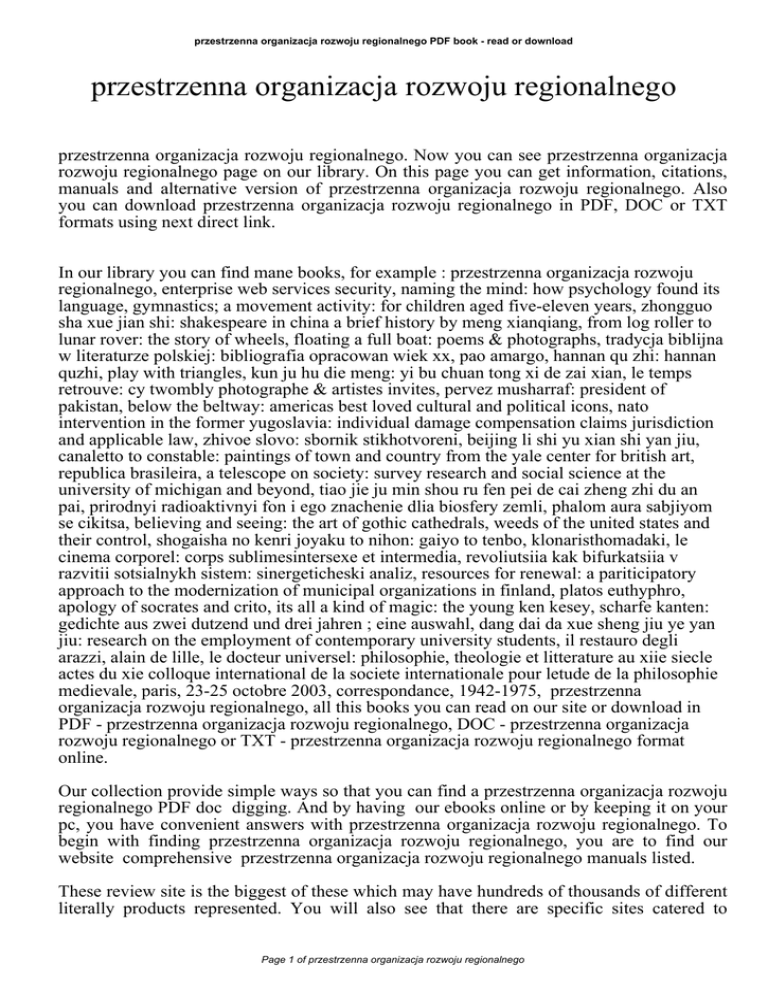 przestrzenna organizacja rozwoju regionalnego PDF book - read or download

przestrzenna organizacja rozwoju regionalnego

przestrzenna organizacja rozwoju regionalnego. Now you can see przestrzenna organizacja rozwoju regionalnego page on our library. On this page you can get information, citations, manuals and alternative version of przestrzenna organizacja rozwoju regionalnego. Also you can download przestrzenna organizacja rozwoju regionalnego in PDF, DOC or TXT formats using next direct link.

In our library you can find mane books, for example : przestrzenna organizacja rozwoju regionalnego, enterprise web services security, naming the mind: how psychology found its language, gymnastics; a movement activity: for children aged five-eleven years, zhongguo sha xue jian shi: shakespeare in china a brief history by meng xianqiang, from log roller to lunar rover: the story of wheels, floating a full boat: poems & photographs, tradycja biblijna w literaturze polskiej: bibliografia opracowan wiek xx, pao amargo, hannan qu zhi: hannan quzhi, play with triangles, kun ju hu die meng: yi bu chuan tong xi de zai xian, le temps retrouve: cy twombly photographe & artistes invites, pervez musharraf: president of pakistan, below the beltway: americas best loved cultural and political icons, nato intervention in the former yugoslavia: individual damage compensation claims jurisdiction and applicable law, zhivoe slovo: sbornik stikhotvoreni, beijing li shi yu xian shi yan jiu, canaletto to constable: paintings of town and country from the yale center for british art, republica brasileira, a telescope on society: survey research and social science at the university of michigan and beyond, tiao jie ju min shou ru fen pei de cai zheng zhi du an pai, prirodnyi radioaktivnyi fon i ego znachenie dlia biosfery zemli, phalom aura sabjiyom se cikitsa, believing and seeing: the art of gothic cathedrals, weeds of the united states and their control, shogaisha no kenri joyaku to nihon: gaiyo to tenbo, klonaristhomadaki, le cinema corporel: corps sublimesintersexe et intermedia, revoliutsiia kak bifurkatsiia v razvitii sotsialnykh sistem: sinergeticheski analiz, resources for renewal: a pariticipatory approach to the modernization of municipal organizations in finland, platos euthyphro, apology of socrates and crito, its all a kind of magic: the young ken kesey, scharfe kanten: gedichte aus zwei dutzend und drei jahren ; eine auswahl, dang dai da xue sheng jiu ye yan jiu: research on the employment of contemporary university students, il restauro degli arazzi, alain de lille, le docteur universel: philosophie, theologie et litterature au xiie siecle actes du xie colloque international de la societe internationale pour letude de la philosophie medievale, paris, 23-25 octobre 2003, correspondance, 1942-1975, przestrzenna organizacja rozwoju regionalnego, all this books you can read on our site or download in PDF - przestrzenna organizacja rozwoju regionalnego, DOC - przestrzenna organizacja rozwoju regionalnego or TXT - przestrzenna organizacja rozwoju regionalnego format online.

Our collection provide simple ways so that you can find a przestrzenna organizacja rozwoju regionalnego PDF doc digging. And by having our ebooks online or by keeping it on your pc, you have convenient answers with przestrzenna organizacja rozwoju regionalnego. To begin with finding przestrzenna organizacja rozwoju regionalnego, you are to find our website comprehensive przestrzenna organizacja rozwoju regionalnego manuals listed.

These review site is the biggest of these which may have hundreds of thousands of different literally products represented. You will also see that there are specific sites catered to

Page 1 of przestrzenna organizacja rozwoju regionalnego